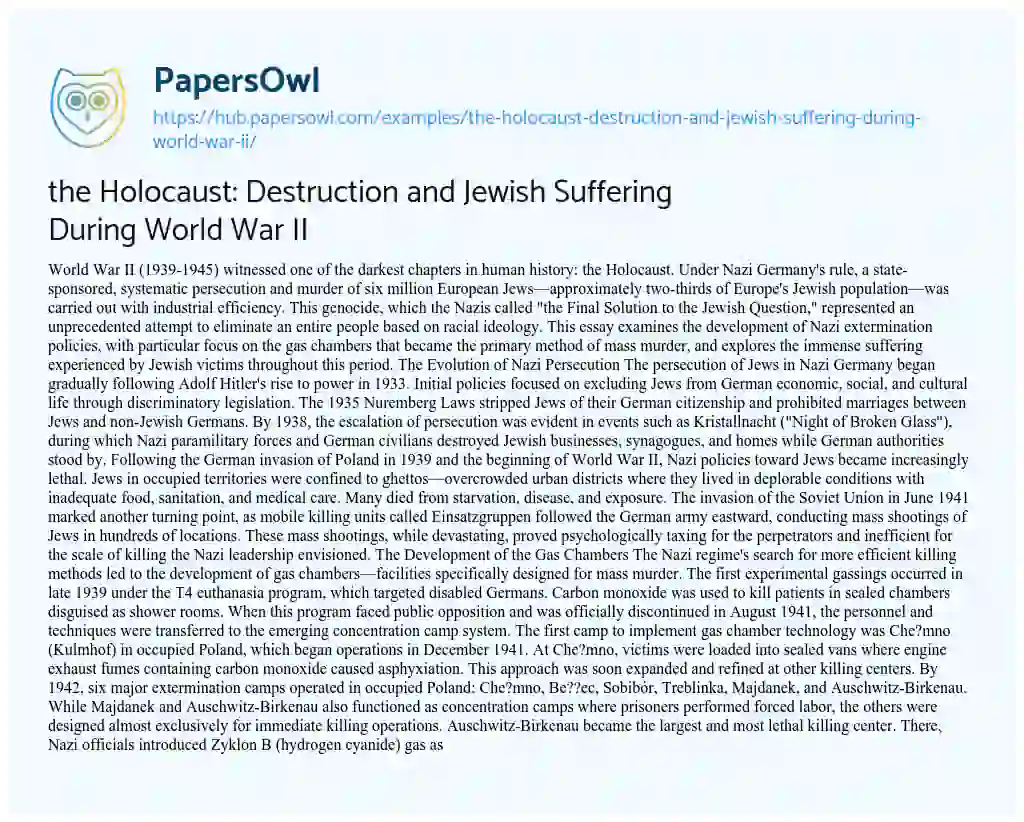 PapersOwl
https://hub.papersowl.com/examples/the-holocaust-destruction-and-jewish-suffering-during-world-war-ii/

the Holocaust: Destruction and Jewish Suffering During World War II

World War II (1939-1945) witnessed one of the darkest chapters in human history: the Holocaust. Under Nazi Germany's rule, a state-sponsored, systematic persecution and murder of six million European Jews—approximately two-thirds of Europe's Jewish population—was carried out with industrial efficiency. This genocide, which the Nazis called "the Final Solution to the Jewish Question," represented an unprecedented attempt to eliminate an entire people based on racial ideology. This essay examines the development of Nazi extermination policies, with particular focus on the gas chambers that became the primary method of mass murder, and explores the immense suffering experienced by Jewish victims throughout this period. The Evolution of Nazi Persecution The persecution of Jews in Nazi Germany began gradually following Adolf Hitler's rise to power in 1933. Initial policies focused on excluding Jews from German economic, social, and cultural life through discriminatory legislation. The 1935 Nuremberg Laws stripped Jews of their German citizenship and prohibited marriages between Jews and non-Jewish Germans. By 1938, the escalation of persecution was evident in events such as Kristallnacht ("Night of Broken Glass"), during which Nazi paramilitary forces and German civilians destroyed Jewish businesses, synagogues, and homes while German authorities stood by. Following the German invasion of Poland in 1939 and the beginning of World War II, Nazi policies toward Jews became increasingly lethal. Jews in occupied territories were confined to ghettos—overcrowded urban districts where they lived in deplorable conditions with inadequate food, sanitation, and medical care. Many died from starvation, disease, and exposure. The invasion of the Soviet Union in June 1941 marked another turning point, as mobile killing units called Einsatzgruppen followed the German army eastward, conducting mass shootings of Jews in hundreds of locations. These mass shootings, while devastating, proved psychologically taxing for the perpetrators and inefficient for the scale of killing the Nazi leadership envisioned. The Development of the Gas Chambers The Nazi regime's search for more efficient killing methods led to the development of gas chambers—facilities specifically designed for mass murder. The first experimental gassings occurred in late 1939 under the T4 euthanasia program, which targeted disabled Germans. Carbon monoxide was used to kill patients in sealed chambers disguised as shower rooms. When this program faced public opposition and was officially discontinued in August 1941, the personnel and techniques were transferred to the emerging concentration camp system. The first camp to implement gas chamber technology was Che?mno (Kulmhof) in occupied Poland, which began operations in December 1941. At Che?mno, victims were loaded into sealed vans where engine exhaust fumes containing carbon monoxide caused asphyxiation. This approach was soon expanded and refined at other killing centers. By 1942, six major extermination camps operated in occupied Poland: Che?mno, Be??ec, Sobibór, Treblinka, Majdanek, and Auschwitz-Birkenau. While Majdanek and Auschwitz-Birkenau also functioned as concentration camps where prisoners performed forced labor, the others were designed almost exclusively for immediate killing operations. Auschwitz-Birkenau became the largest and most lethal killing center. There, Nazi officials introduced Zyklon B (hydrogen cyanide) gas as